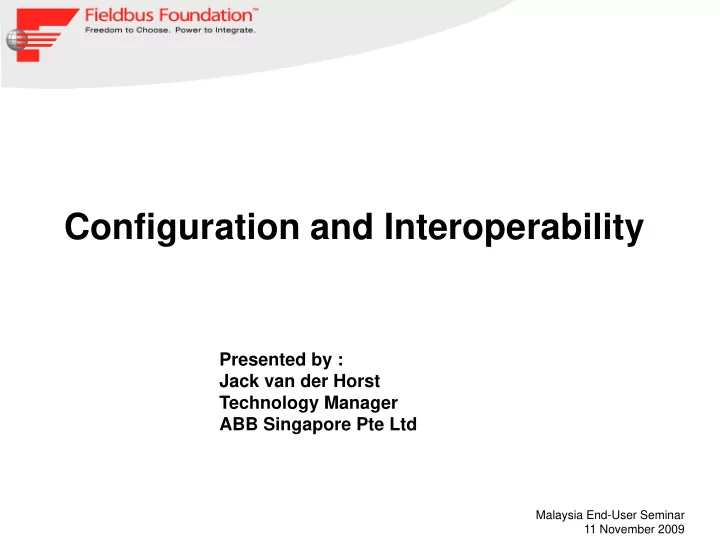 Fieldbus Foundation™
Freedom to Choose. Power to Integrate.

Configuration and Interoperability

Presented by :
Jack van der Horst
Technology Manager
ABB Singapore Pte Ltd

Malaysia End-User Seminar
11 November 2009